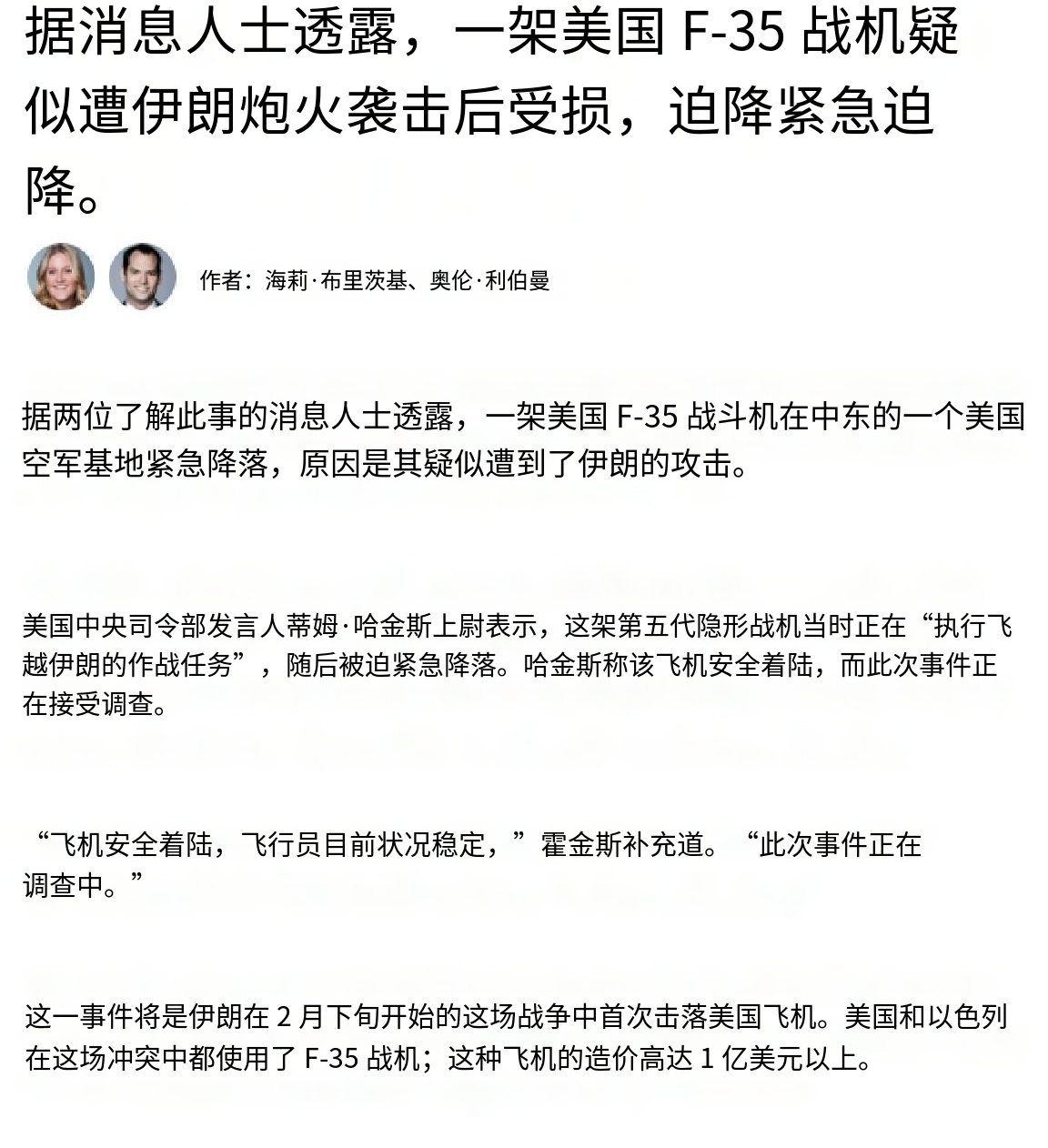 据消息人士透露，一架美国 F-35 战机疑似遭伊朗炮火袭击后受损，迫降紧急迫降。

作者：海莉·布里茨基、奥伦·利伯曼

据两位了解此事的消息人士透露，一架美国 F-35 战斗机在中东的一个美国空军基地紧急降落，原因是其疑似遭到了伊朗的攻击。

美国中央司令部发言人蒂姆·哈金斯上尉表示，这架第五代隐形战机当时正在“执行飞越伊朗的作战任务”，随后被迫紧急降落。哈金斯称该飞机安全着陆，而此次事件正在接受调查。

“飞机安全着陆，飞行员目前状况稳定，”霍金斯补充道。“此次事件正在调查中。”

这一事件将是伊朗在 2 月下旬开始的这场战争中首次击落美国飞机。美国和以色列在这场冲突中都使用了 F-35 战机；这种飞机的造价高达 1 亿美元以上。